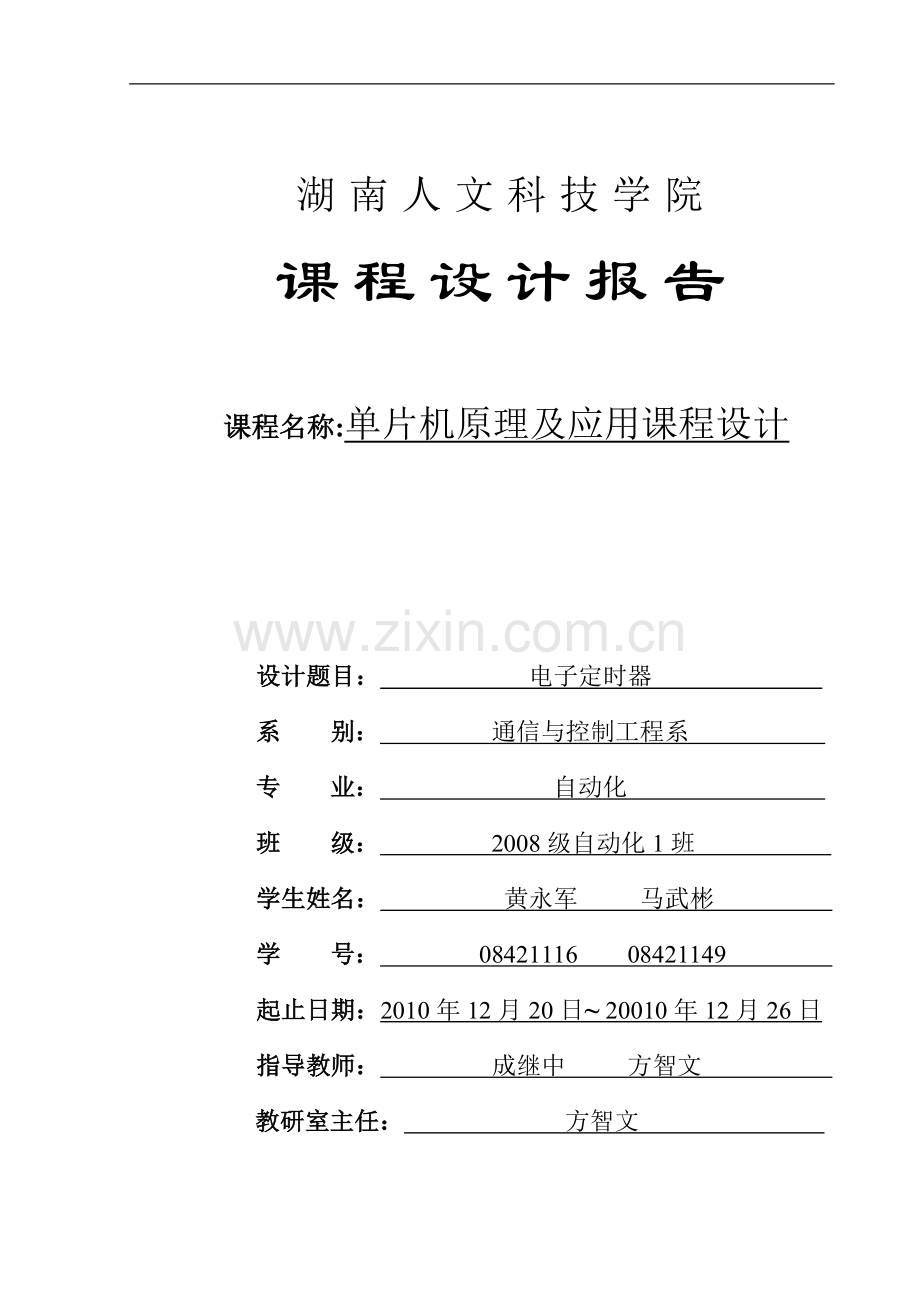 湖南人文科技学院

课程设计报告

课程名称:单片机原理及应用课程设计

www.zixin.com.cn

设计题目：电子定时器

系　　别：通信与控制工程系

专　　业：自动化

班　　级：2008 级自动化 1 班

学生姓名：黄永军　　马武彬

学　　号：08421116　　08421149

起止日期：2010 年 12 月 20 日～20010 年 12 月 26 日

指导教师：成继中　　方智文

教研室主任：方智文